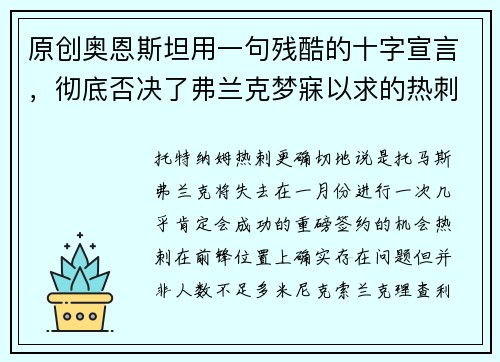 原创奥恩斯坦用一句残酷的十字宣言，彻底否决了弗兰克梦寐以求的热刺

托特纳姆热刺更确切地说是托马斯弗兰克将失去在一月份进行一次几乎肯定会成功的重磅签约的机会热刺在前锋位置上确实存在问题但并非人数不足多米尼克索兰克理查利